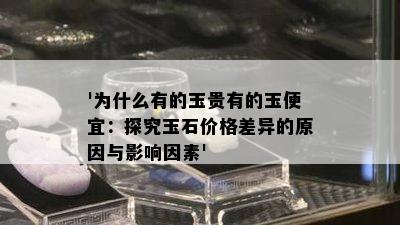 '为什么有的玉贵有的玉便宜：探究玉石价格差异的原因与影响因素'